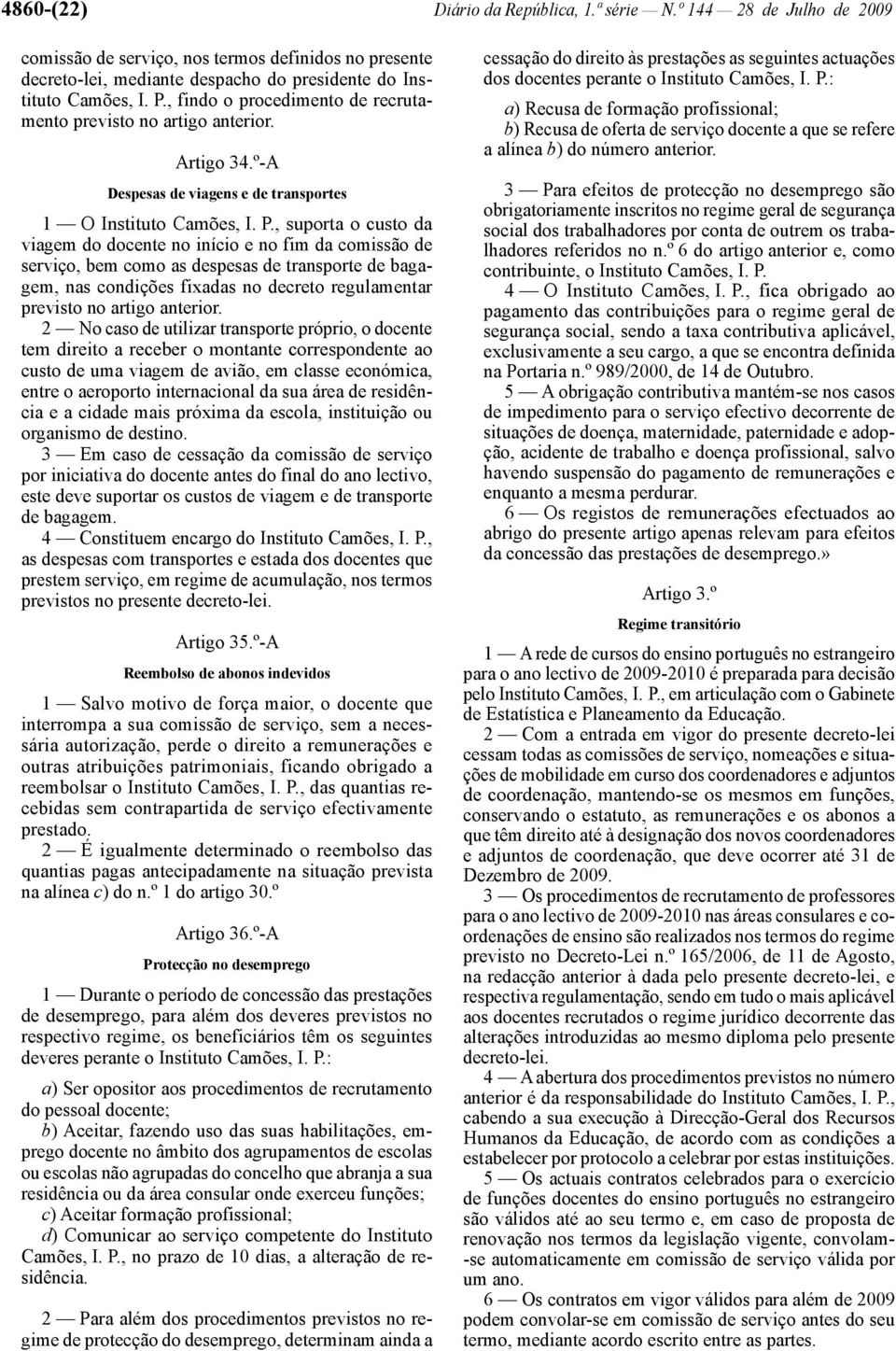 4860-(22) Diário da República, 1.ª série — N.º 144 — 28 de Julho de 2009

comissão de serviço, nos termos definidos no presente decreto-lei, mediante despacho do presidente do Instituto Camões, I. P., findo o procedimento de recrutamento previsto no artigo anterior.

Artigo 34.º-A

Despesas de viagens e de transportes

1 — O Instituto Camões, I. P., suporta o custo da viagem do docente no início e no fim da comissão de serviço, bem como as despesas de transporte de bagagem, nas condições fixadas no decreto regulamentar previsto no artigo anterior.

2 — No caso de utilizar transporte próprio, o docente tem direito a receber o montante correspondente ao custo de uma viagem de avião, em classe económica, entre o aeroporto internacional da sua área de residência e a cidade mais próxima da escola, instituição ou organismo de destino.

3 — Em caso de cessação da comissão de serviço por iniciativa do docente antes do final do ano lectivo, este deve suportar os custos de viagem e de transporte de bagagem.

4 — Constituem encargo do Instituto Camões, I. P., as despesas com transportes e estada dos docentes que prestem serviço, em regime de acumulação, nos termos previstos no presente decreto-lei.

Artigo 35.º-A

Reembolso de abonos indevidos

1 — Salvo motivo de força maior, o docente que interrompa a sua comissão de serviço, sem a necessária autorização, perde o direito a remunerações e outras atribuições patrimoniais, ficando obrigado a reembolsar o Instituto Camões, I. P., das quantias recebidas sem contrapartida de serviço efectivamente prestado.

2 — É igualmente determinado o reembolso das quantias pagas antecipadamente na situação prevista na alínea c) do n.º 1 do artigo 30.º

Artigo 36.º-A

Protecção no desemprego

1 — Durante o período de concessão das prestações de desemprego, para além dos deveres previstos no respectivo regime, os beneficiários têm os seguintes deveres perante o Instituto Camões, I. P.:

a) Ser opositor aos procedimentos de recrutamento do pessoal docente;

b) Aceitar, fazendo uso das suas habilitações, emprego docente no âmbito dos agrupamentos de escolas ou escolas não agrupadas do concelho que abranja a sua residência ou da área consular onde exerceu funções;

c) Aceitar formação profissional;

d) Comunicar ao serviço competente do Instituto Camões, I. P., no prazo de 10 dias, a alteração de residência.

2 — Para além dos procedimentos previstos no regime de protecção do desemprego, determinam ainda a cessação do direito às prestações as seguintes actuações dos docentes perante o Instituto Camões, I. P.:

a) Recusa de formação profissional;

b) Recusa de oferta de serviço docente a que se refere a alínea b) do número anterior.

3 — Para efeitos de protecção no desemprego são obrigatoriamente inscritos no regime geral de segurança social dos trabalhadores por conta de outrem os trabalhadores referidos no n.º 6 do artigo anterior e, como contribuinte, o Instituto Camões, I. P.

4 — O Instituto Camões, I. P., fica obrigado ao pagamento das contribuições para o regime geral de segurança social, sendo a taxa contributiva aplicável, exclusivamente a seu cargo, a que se encontra definida na Portaria n.º 989/2000, de 14 de Outubro.

5 — A obrigação contributiva mantém-se nos casos de impedimento para o serviço efectivo decorrente de situações de doença, maternidade, paternidade e adopção, acidente de trabalho e doença profissional, salvo havendo suspensão do pagamento de remunerações e enquanto a mesma perdurar.

6 — Os registos de remunerações efectuados ao abrigo do presente artigo apenas relevam para efeitos da concessão das prestações de desemprego.»

Artigo 3.º

Regime transitório

1 — A rede de cursos do ensino português no estrangeiro para o ano lectivo de 2009-2010 é preparada para decisão pelo Instituto Camões, I. P., em articulação com o Gabinete de Estatística e Planeamento da Educação.

2 — Com a entrada em vigor do presente decreto-lei cessam todas as comissões de serviço, nomeações e situações de mobilidade em curso dos coordenadores e adjuntos de coordenação, mantendo-se os mesmos em funções, conservando o estatuto, as remunerações e os abonos a que têm direito até à designação dos novos coordenadores e adjuntos de coordenação, que deve ocorrer até 31 de Dezembro de 2009.

3 — Os procedimentos de recrutamento de professores para o ano lectivo de 2009-2010 nas áreas consulares e coordenações de ensino são realizados nos termos do regime previsto no Decreto-Lei n.º 165/2006, de 11 de Agosto, na redacção anterior à dada pelo presente decreto-lei, e respectiva regulamentação, sendo em tudo o mais aplicável aos docentes recrutados o regime jurídico decorrente das alterações introduzidas ao mesmo diploma pelo presente decreto-lei.

4 — A abertura dos procedimentos previstos no número anterior é da responsabilidade do Instituto Camões, I. P., cabendo a sua execução à Direcção-Geral dos Recursos Humanos da Educação, de acordo com as condições a estabelecer por protocolo a celebrar por estas instituições.

5 — Os actuais contratos celebrados para o exercício de funções docentes do ensino português no estrangeiro são válidos até ao seu termo e, em caso de proposta de renovação nos termos da legislação vigente, convolam-se automaticamente em comissão de serviço válida por um ano.

6 — Os contratos em vigor válidos para além de 2009 podem convolar-se em comissão de serviço antes do seu termo, mediante acordo escrito entre as partes.